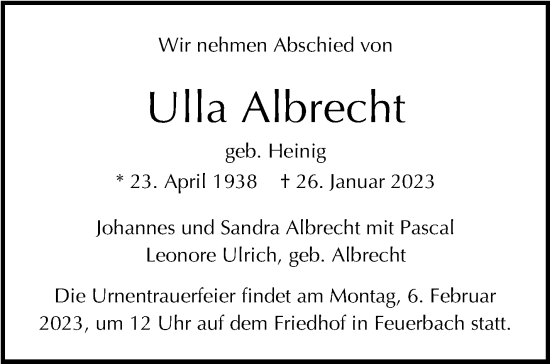 Wir nehmen Abschied von

Ulla Albrecht

geb. Heinig

* 23. April 1938 † 26. Januar 2023

Johannes und Sandra Albrecht mit Pascal
Leonore Ulrich, geb. Albrecht

Die Urnentrauerfeier findet am Montag, 6. Februar 2023, um 12 Uhr auf dem Friedhof in Feuerbach statt.